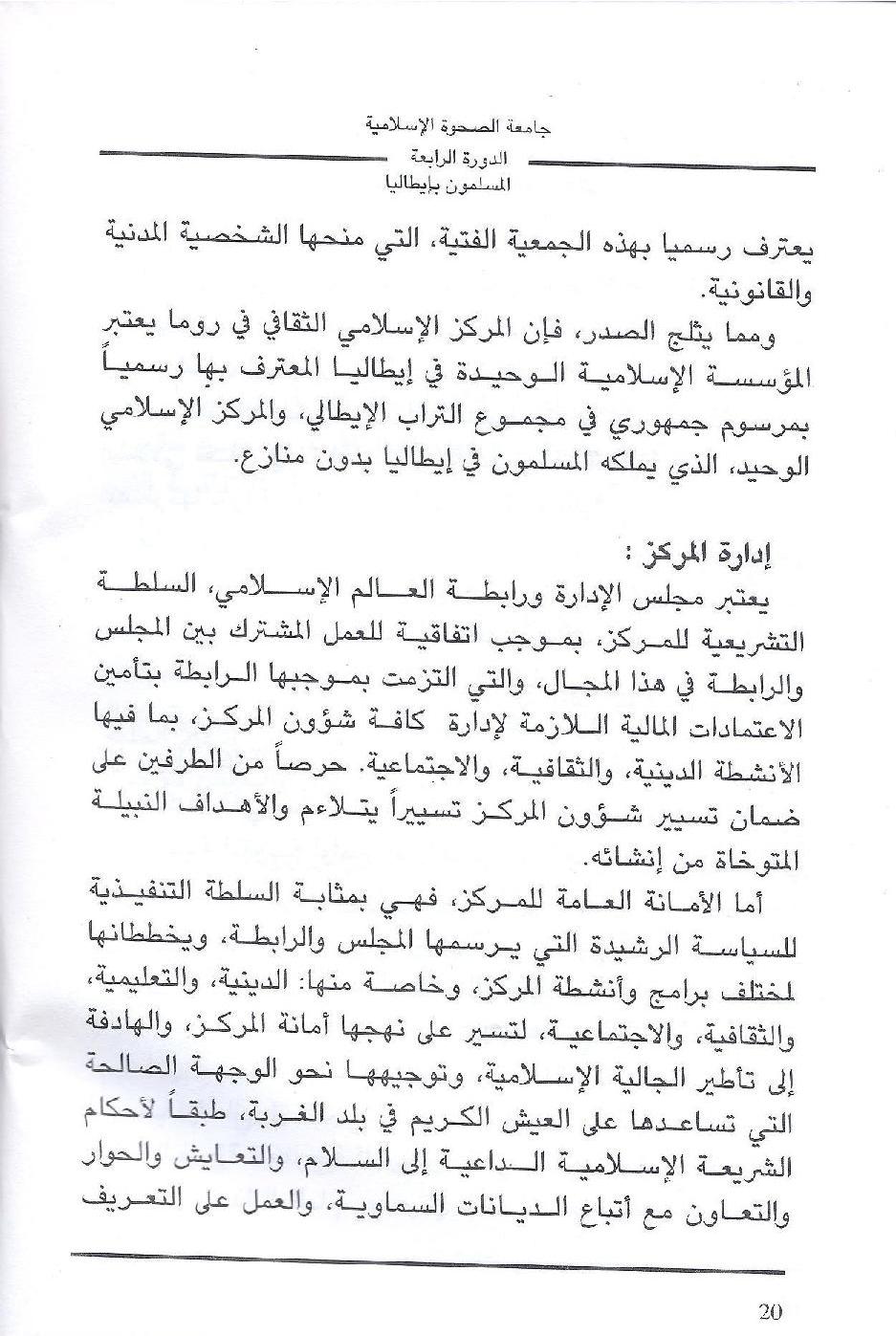 جامعة الصحوة الإسلامية
الدورة الرابعة
المسلمون بإيطاليا

يعترف رسميا بهذه الجمعية الفتية، التي منحها الشخصية المدنية والقانونية.

ومما يثلج الصدر، فإن المركز الإسلامي الثقافي في روما يعتبر المؤسسة الإسلامية الوحيدة في إيطاليا المعترف بها رسمياً بمرسوم جمهوري في مجموع التراب الإيطالي، والمركز الإسلامي الوحيد، الذي يملكه المسلمون في إيطاليا بدون منازع.

إدارة المركز :

يعتبر مجلس الإدارة ورابطة العالم الإسلامي، السلطة التشريعية للمركز، بموجب اتفاقية للعمل المشترك بين المجلس والرابطة في هذا المجال، والتي التزمت بموجبها الرابطة بتأمين الاعتمادات المالية اللازمة لإدارة كافة شؤون المركز، بما فيها الأنشطة الدينية، والثقافية، والاجتماعية. حرصاً من الطرفين على ضمان تسيير شؤون المركز تسييراً يتلاءم والأهداف النبيلة المتوخاة من إنشائه.

أما الأمانة العامة للمركز، فهي بمثابة السلطة التنفيذية للسياسة الرشيدة التي يرسمها المجلس والرابطة، ويخططانها لمختلف برامج وأنشطة المركز، وخاصة منها: الدينية، والتعليمية، والثقافية، والاجتماعية، لتسير على نهجها أمانة المركز، والهادفة إلى تأطير الجالية الإسلامية، وتوجيهها نحو الوجهة الصالحة التي تساعدها على العيش الكريم في بلد الغربة، طبقاً لأحكام الشريعة الإسلامية الداعية إلى السلام، والتعايش والحوار والتعاون مع أتباع الديانات السماوية، والعمل على التعريف

20